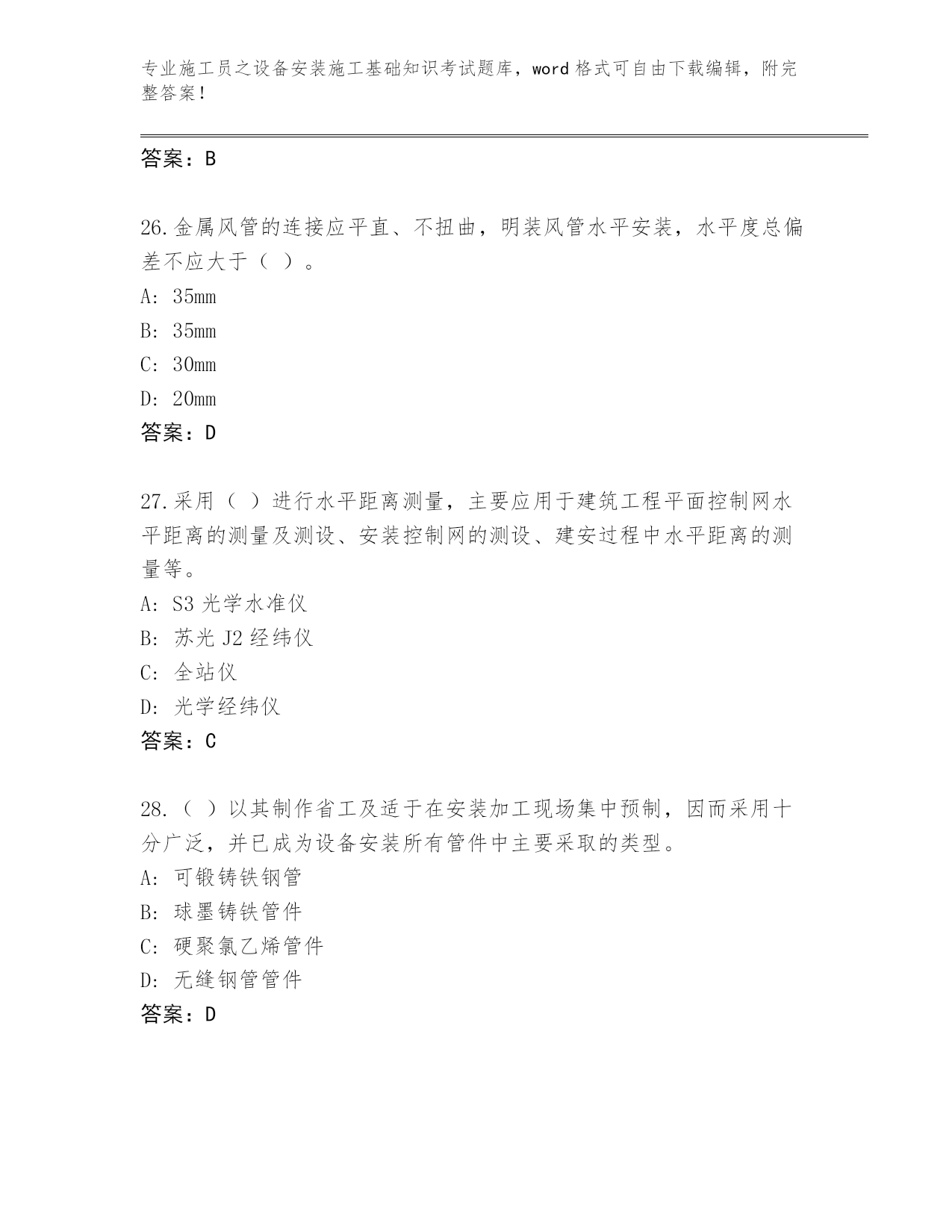 专业施工员之设备安装施工基础知识考试题库，word 格式可自由下载编辑，附完整答案！

答案：B

26.金属风管的连接应平直、不扭曲，明装风管水平安装，水平度总偏差不应大于（ ）。
A: 35mm
B: 35mm
C: 30mm
D: 20mm
答案：D

27.采用（ ）进行水平距离测量，主要应用于建筑工程平面控制网水平距离的测量及测设、安装控制网的测设、建安过程中水平距离的测量等。
A: S3 光学水准仪
B: 苏光 J2 经纬仪
C: 全站仪
D: 光学经纬仪
答案：C

28.（ ）以其制作省工及适于在安装加工现场集中预制，因而采用十分广泛，并已成为设备安装所有管件中主要采取的类型。
A: 可锻铸铁钢管
B: 球墨铸铁管件
C: 硬聚氯乙烯管件
D: 无缝钢管管件
答案：D